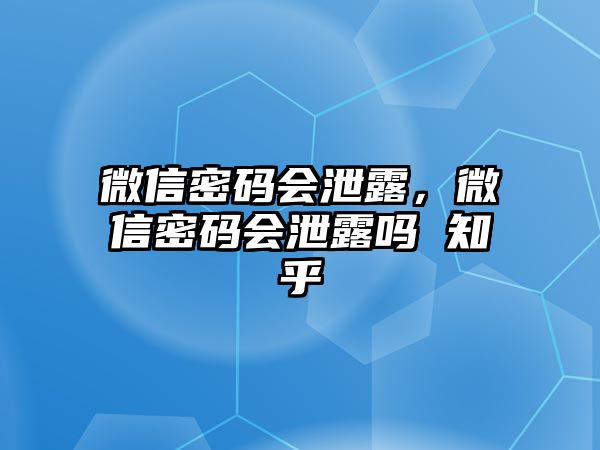 微信密码会泄露，微信密码会泄露吗 知乎